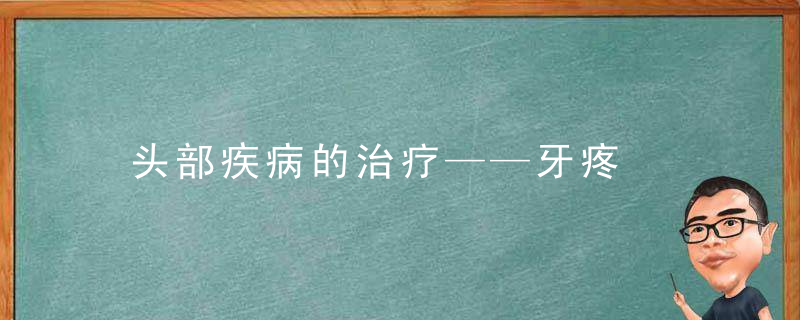 头部疾病的治疗——牙疼